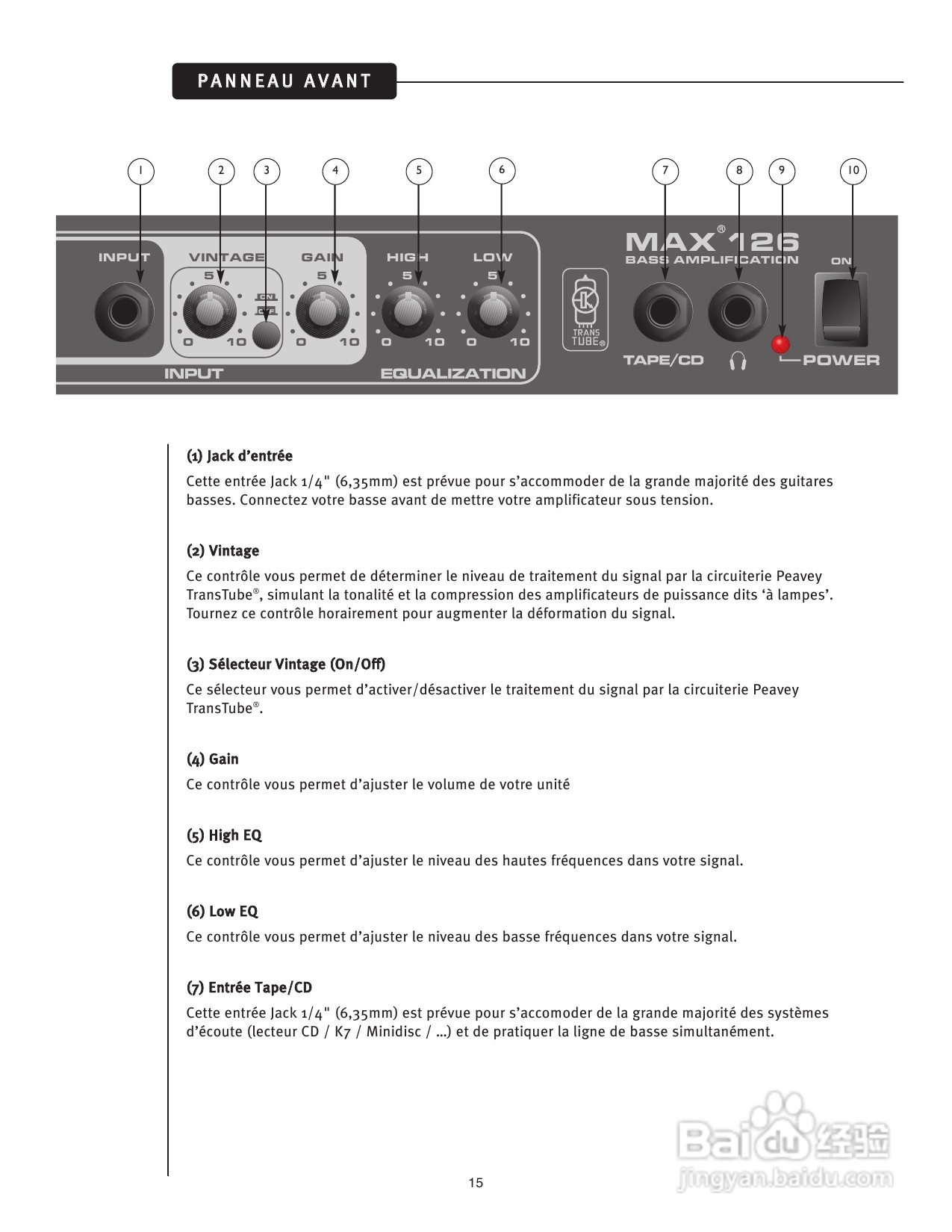 PANNEAU AVANT

1 2 3 4 5 6 7 8 9 10

INPUT VINTAGE 5 0 10 ON OFF GAIN 5 0 10 HIGH 5 0 10 LOW 5 0 10 INPUT EQUALIZATION TRANS TUBE® MAX® 126 BASS AMPLIFICATION TAPE/CD ON POWER

**(1) Jack d'entrée**
Cette entrée Jack 1/4" (6,35mm) est prévue pour s'accommoder de la grande majorité des guitares basses. Connectez votre basse avant de mettre votre amplificateur sous tension.

**(2) Vintage**
Ce contrôle vous permet de déterminer le niveau de traitement du signal par la circuiterie Peavey TransTube®, simulant la tonalité et la compression des amplificateurs de puissance dits 'à lampes'. Tournez ce contrôle horairement pour augmenter la déformation du signal.

**(3) Sélecteur Vintage (On/Off)**
Ce sélecteur vous permet d'activer/désactiver le traitement du signal par la circuiterie Peavey TransTube®.

**(4) Gain**
Ce contrôle vous permet d'ajuster le volume de votre unité

**(5) High EQ**
Ce contrôle vous permet d'ajuster le niveau des hautes fréquences dans votre signal.

**(6) Low EQ**
Ce contrôle vous permet d'ajuster le niveau des basse fréquences dans votre signal.

**(7) Entrée Tape/CD**
Cette entrée Jack 1/4" (6,35mm) est prévue pour s'accomoder de la grande majorité des systèmes d'écoute (lecteur CD / K7 / Minidisc / ...) et de pratiquer la ligne de basse simultanément.

15

Baidu 经验
jingyan.baidu.com